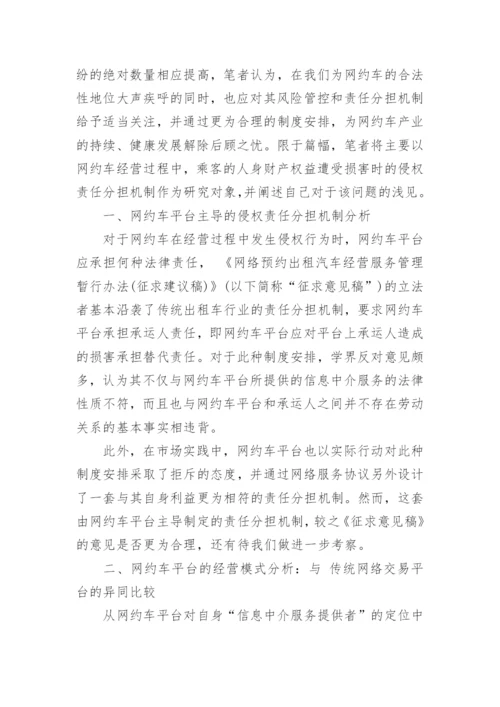 纷的绝对数量相应提高，笔者认为，在我们为网约车的合法性地位大声疾呼的同时，也应对其风险管控和责任分担机制给予适当关注，并通过更为合理的制度安排，为网约车产业的持续、健康发展解除后顾之忧。限于篇幅，笔者将主要以网约车经营过程中，乘客的人身财产权益遭受损害时的侵权责任分担机制作为研究对象，并阐述自己对于该问题的浅见。

一、网约车平台主导的侵权责任分担机制分析

对于网约车在经营过程中发生侵权行为时，网约车平台应承担何种法律责任，《网络预约出租汽车经营服务管理暂行办法(征求建议稿)》(以下简称“征求意见稿”)的立法者基本沿袭了传统出租车行业的责任分担机制，要求网约车平台承担承运人责任，即网约车平台应对平台上承运人造成的损害承担替代责任。对于此种制度安排，学界反对意见颇多，认为其不仅与网约车平台所提供的信息中介服务的法律性质不符，而且也与网约车平台和承运人之间并不存在劳动关系的基本事实相违背。

此外，在市场实践中，网约车平台也以实际行动对此种制度安排采取了拒斥的态度，并通过网络服务协议另外设计了一套与其自身利益更为相符的责任分担机制。然而，这套由网约车平台主导制定的责任分担机制，较之《征求意见稿》的意见是否更为合理，还有待我们做进一步考察。

二、网约车平台的经营模式分析：与 传统网络交易平台的异同比较

从网约车平台对自身“信息中介服务提供者”的定位中